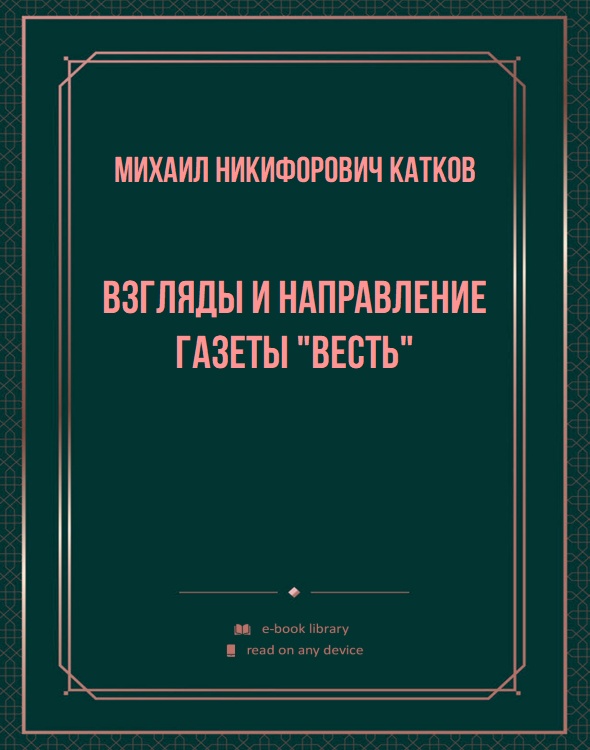 МИХАИЛ НИКИФОРОВИЧ КАТКОВ

ВЗГЛЯДЫ И НАПРАВЛЕНИЕ ГАЗЕТЫ "ВЕСТЬ"

e-book library
read on any device